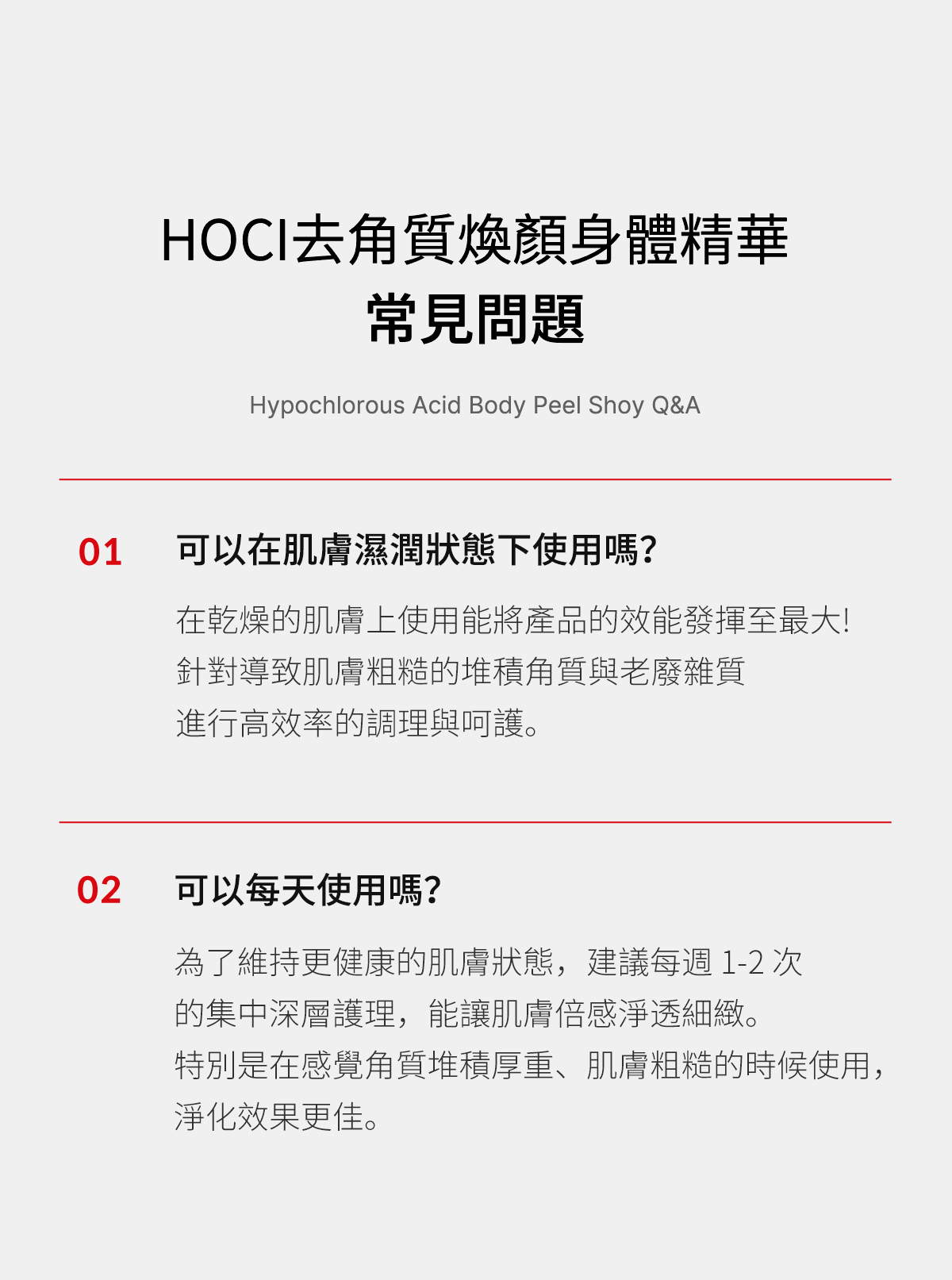 HOCl去角質煥顏身體精華
常見問題

Hypochlorous Acid Body Peel Shoy Q&A

01 可以在肌膚濕潤狀態下使用嗎?

在乾燥的肌膚上使用能將產品的效能發揮至最大!
針對導致肌膚粗糙的堆積角質與老廢雜質
進行高效率的調理與呵護。

02 可以每天使用嗎?

為了維持更健康的肌膚狀態，建議每週 1-2 次
的集中深層護理，能讓肌膚倍感淨透細緻。
特別是在感覺角質堆積厚重、肌膚粗糙的時候使用，
淨化效果更佳。